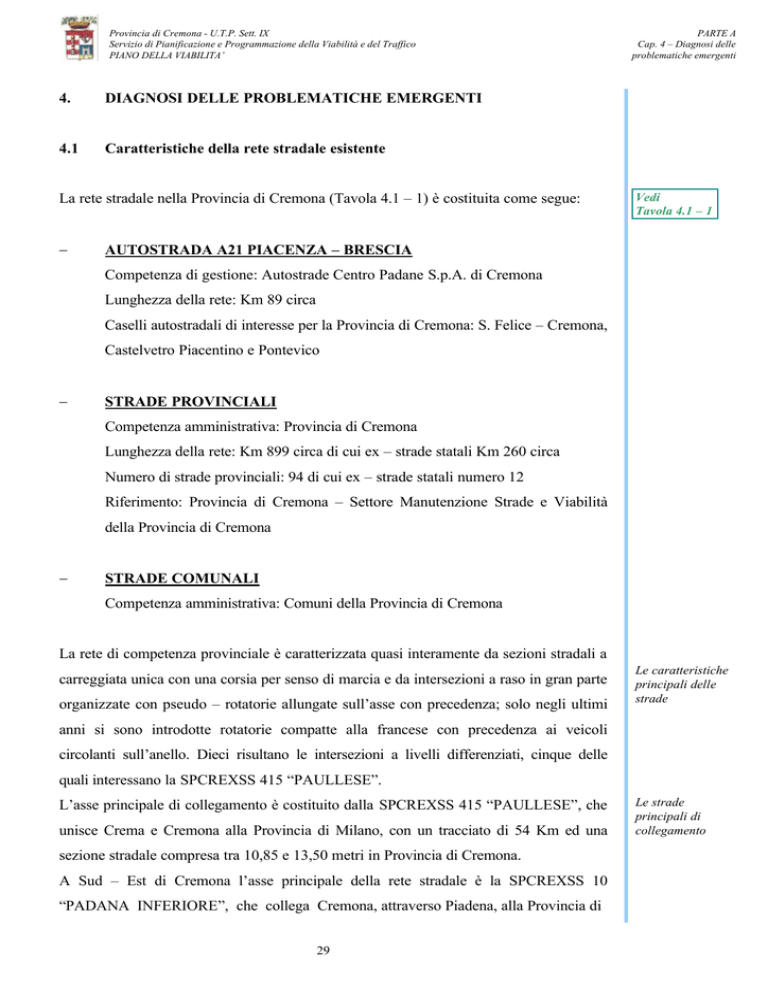 Provincia di Cremona - U.T.P. Sett. IX
Servizio di Pianificazione e Programmazione della Viabilità e del Traffico
PIANO DELLA VIABILITA'

PARTE A
Cap. 4 – Diagnosi delle problematiche emergenti

4. DIAGNOSI DELLE PROBLEMATICHE EMERGENTI

4.1 Caratteristiche della rete stradale esistente

La rete stradale nella Provincia di Cremona (Tavola 4.1 – 1) è costituita come segue:

Vedi Tavola 4.1 – 1

– AUTOSTRADA A21 PIACENZA – BRESCIA
Competenza di gestione: Autostrade Centro Padane S.p.A. di Cremona
Lunghezza della rete: Km 89 circa
Caselli autostradali di interesse per la Provincia di Cremona: S. Felice – Cremona, Castelvetro Piacentino e Pontevico

– STRADE PROVINCIALI
Competenza amministrativa: Provincia di Cremona
Lunghezza della rete: Km 899 circa di cui ex – strade statali Km 260 circa
Numero di strade provinciali: 94 di cui ex – strade statali numero 12
Riferimento: Provincia di Cremona – Settore Manutenzione Strade e Viabilità della Provincia di Cremona

– STRADE COMUNALI
Competenza amministrativa: Comuni della Provincia di Cremona

La rete di competenza provinciale è caratterizzata quasi interamente da sezioni stradali a carreggiata unica con una corsia per senso di marcia e da intersezioni a raso in gran parte organizzate con pseudo – rotatorie allungate sull'asse con precedenza; solo negli ultimi anni si sono introdotte rotatorie compatte alla francese con precedenza ai veicoli circolanti sull'anello. Dieci risultano le intersezioni a livelli differenziati, cinque delle quali interessano la SPCREXSS 415 "PAULLESE".

Le caratteristiche principali delle strade

L'asse principale di collegamento è costituito dalla SPCREXSS 415 "PAULLESE", che unisce Crema e Cremona alla Provincia di Milano, con un tracciato di 54 Km ed una sezione stradale compresa tra 10,85 e 13,50 metri in Provincia di Cremona.

Le strade principali di collegamento

A Sud – Est di Cremona l'asse principale della rete stradale è la SPCREXSS 10 "PADANA INFERIORE", che collega Cremona, attraverso Piadena, alla Provincia di

29